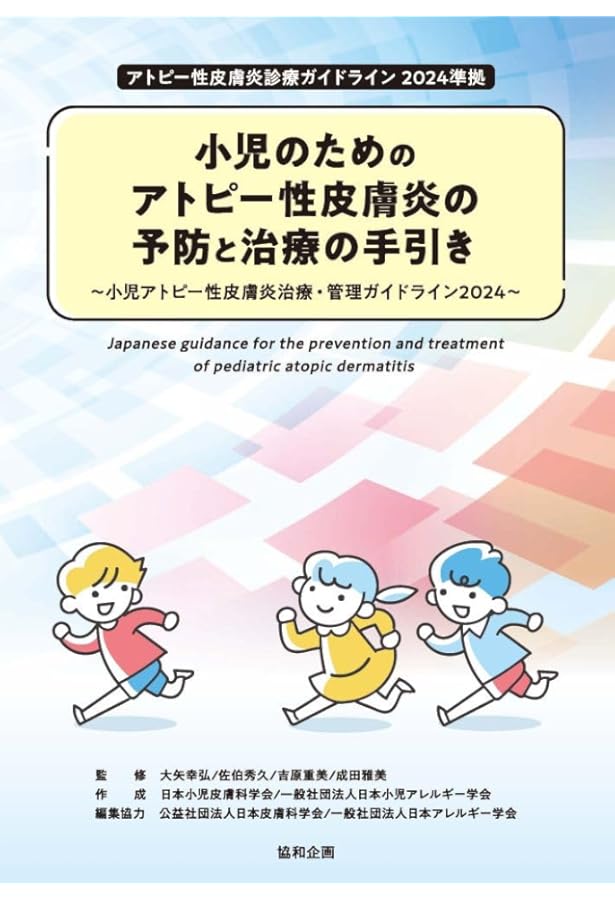 アトピー性皮膚炎診療ガイドライン 2024準拠

小児のための
アトピー性皮膚炎の
予防と治療の手引き

～小児アトピー性皮膚炎治療・管理ガイドライン2024～

Japanese guidance for the prevention and treatment of pediatric atopic dermatitis

監　修　大矢幸弘/佐伯秀久/吉原重美/成田雅美
作　成　日本小児皮膚科学会/一般社団法人日本小児アレルギー学会
編集協力　公益社団法人日本皮膚科学会/一般社団法人日本アレルギー学会

協和企画